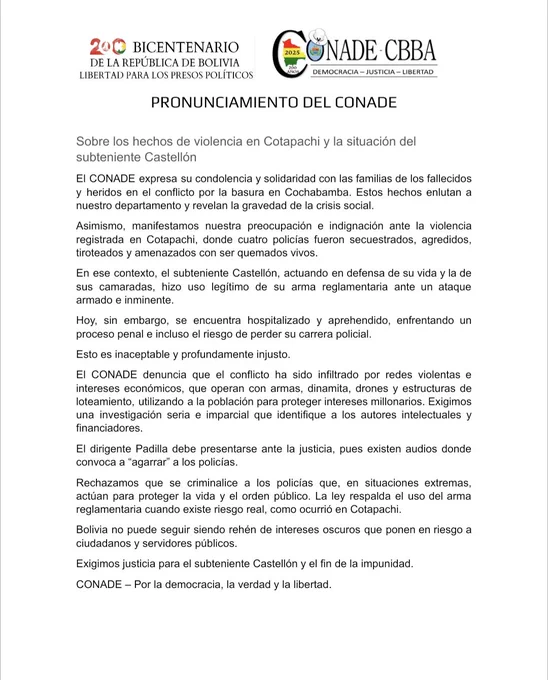 200 BICENTENARIO DE LA REPÚBLICA DE BOLIVIA
LIBERTAD PARA LOS PRESOS POLÍTICOS

2025 200 AÑOS CONADE-CBBA
DEMOCRACIA – JUSTICIA – LIBERTAD

PRONUNCIAMIENTO DEL CONADE

Sobre los hechos de violencia en Cotapachi y la situación del subteniente Castellón

El CONADE expresa su condolencia y solidaridad con las familias de los fallecidos y heridos en el conflicto por la basura en Cochabamba. Estos hechos enlutan a nuestro departamento y revelan la gravedad de la crisis social.

Asimismo, manifestamos nuestra preocupación e indignación ante la violencia registrada en Cotapachi, donde cuatro policías fueron secuestrados, agredidos, tiroteados y amenazados con ser quemados vivos.

En ese contexto, el subteniente Castellón, actuando en defensa de su vida y la de sus camaradas, hizo uso legítimo de su arma reglamentaria ante un ataque armado e inminente.

Hoy, sin embargo, se encuentra hospitalizado y aprehendido, enfrentando un proceso penal e incluso el riesgo de perder su carrera policial.

Esto es inaceptable y profundamente injusto.

El CONADE denuncia que el conflicto ha sido infiltrado por redes violentas e intereses económicos, que operan con armas, dinamita, drones y estructuras de loteamiento, utilizando a la población para proteger intereses millonarios. Exigimos una investigación seria e imparcial que identifique a los autores intelectuales y financiadores.

El dirigente Padilla debe presentarse ante la justicia, pues existen audios donde convoca a “agarrar” a los policías.

Rechazamos que se criminalice a los policías que, en situaciones extremas, actúan para proteger la vida y el orden público. La ley respalda el uso del arma reglamentaria cuando existe riesgo real, como ocurrió en Cotapachi.

Bolivia no puede seguir siendo rehén de intereses oscuros que ponen en riesgo a ciudadanos y servidores públicos.

Exigimos justicia para el subteniente Castellón y el fin de la impunidad.

CONADE – Por la democracia, la verdad y la libertad.